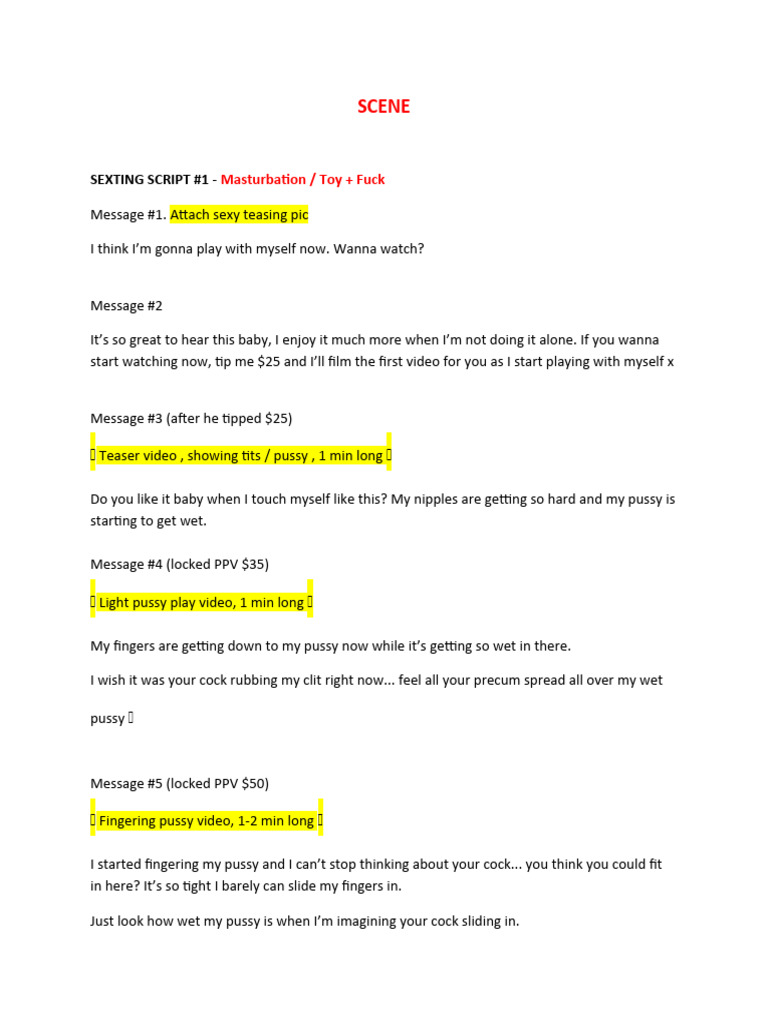 SCENE

SEXTING SCRIPT #1 - Masturbation / Toy + Fuck

Message #1. Attach sexy teasing pic

I think I'm gonna play with myself now. Wanna watch?

Message #2

It's so great to hear this baby, I enjoy it much more when I'm not doing it alone. If you wanna start watching now, tip me $25 and I'll film the first video for you as I start playing with myself x

Message #3 (after he tipped $25)

 Teaser video , showing tits / pussy , 1 min long 

Do you like it baby when I touch myself like this? My nipples are getting so hard and my pussy is starting to get wet.

Message #4 (locked PPV $35)

 Light pussy play video, 1 min long 

My fingers are getting down to my pussy now while it's getting so wet in there.

I wish it was your cock rubbing my clit right now... feel all your precum spread all over my wet pussy 

Message #5 (locked PPV $50)

 Fingering pussy video, 1-2 min long 

I started fingering my pussy and I can't stop thinking about your cock... you think you could fit in here? It's so tight I barely can slide my fingers in.

Just look how wet my pussy is when I'm imagining your cock sliding in.